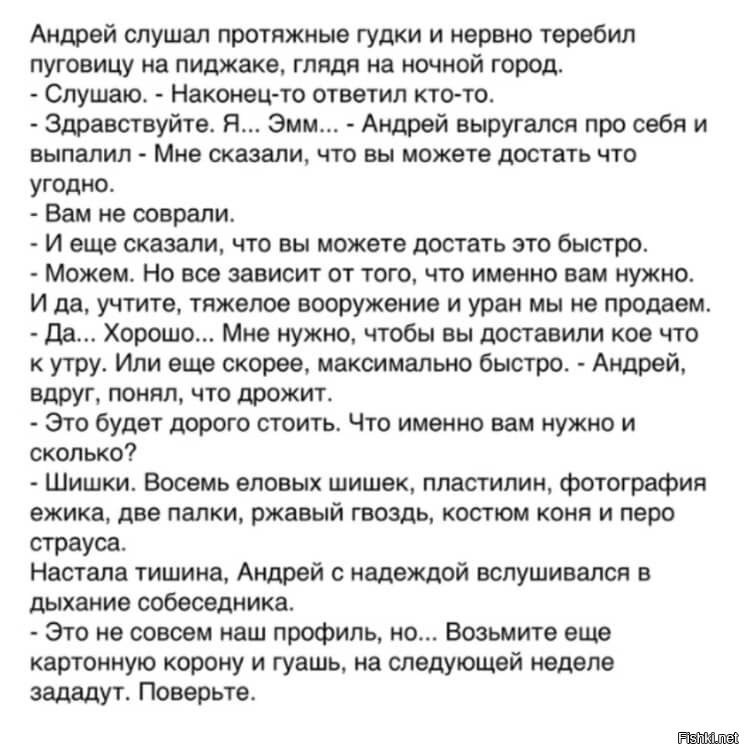 Андрей слушал протяжные гудки и нервно теребил пуговицу на пиджаке, глядя на ночной город.
- Слушаю. - Наконец-то ответил кто-то.
- Здравствуйте. Я... Эмм... - Андрей выругался про себя и выпалил - Мне сказали, что вы можете достать что угодно.
- Вам не соврали.
- И еще сказали, что вы можете достать это быстро.
- Можем. Но все зависит от того, что именно вам нужно. И да, учтите, тяжелое вооружение и уран мы не продаем.
- Да... Хорошо... Мне нужно, чтобы вы доставили кое что к утру. Или еще скорее, максимально быстро. - Андрей, вдруг, понял, что дрожит.
- Это будет дорого стоить. Что именно вам нужно и сколько?
- Шишки. Восемь еловых шишек, пластилин, фотография ежика, две палки, ржавый гвоздь, костюм коня и перо страуса.
Настала тишина, Андрей с надеждой вслушивался в дыхание собеседника.
- Это не совсем наш профиль, но... Возьмите еще картонную корону и гуашь, на следующей неделе зададут. Поверьте.

Fishki.net